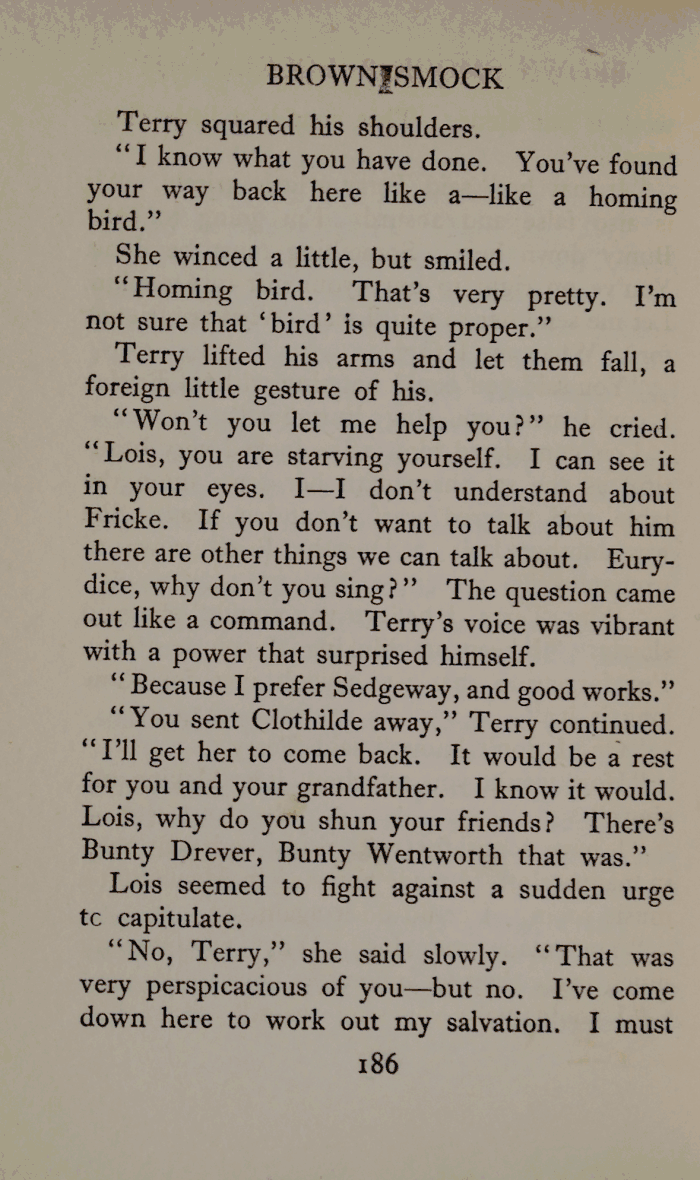 BROWN SMOCK

Terry squared his shoulders.

"I know what you have done. You've found your way back here like a—like a homing bird."

She winced a little, but smiled.

"Homing bird. That's very pretty. I'm not sure that 'bird' is quite proper."

Terry lifted his arms and let them fall, a foreign little gesture of his.

"Won't you let me help you?" he cried. "Lois, you are starving yourself. I can see it in your eyes. I—I don't understand about Fricke. If you don't want to talk about him there are other things we can talk about. Eurydice, why don't you sing?" The question came out like a command. Terry's voice was vibrant with a power that surprised himself.

"Because I prefer Sedgeway, and good works."

"You sent Clothilde away," Terry continued. "I'll get her to come back. It would be a rest for you and your grandfather. I know it would. Lois, why do you shun your friends? There's Bunty Drever, Bunty Wentworth that was."

Lois seemed to fight against a sudden urge tc capitulate.

"No, Terry," she said slowly. "That was very perspicacious of you—but no. I've come down here to work out my salvation. I must

186